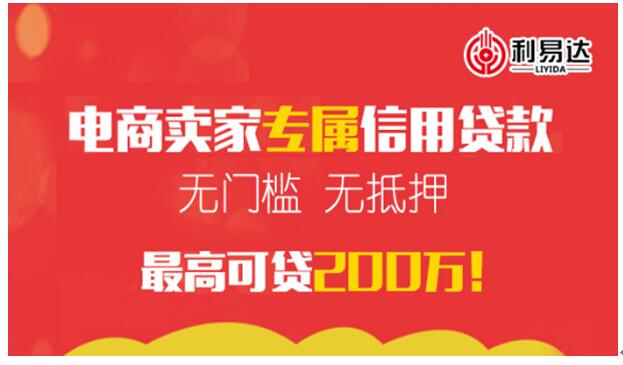 利易达
LIYIDA

电商卖家专属信用贷款

无门槛 无抵押

最高可贷200万!